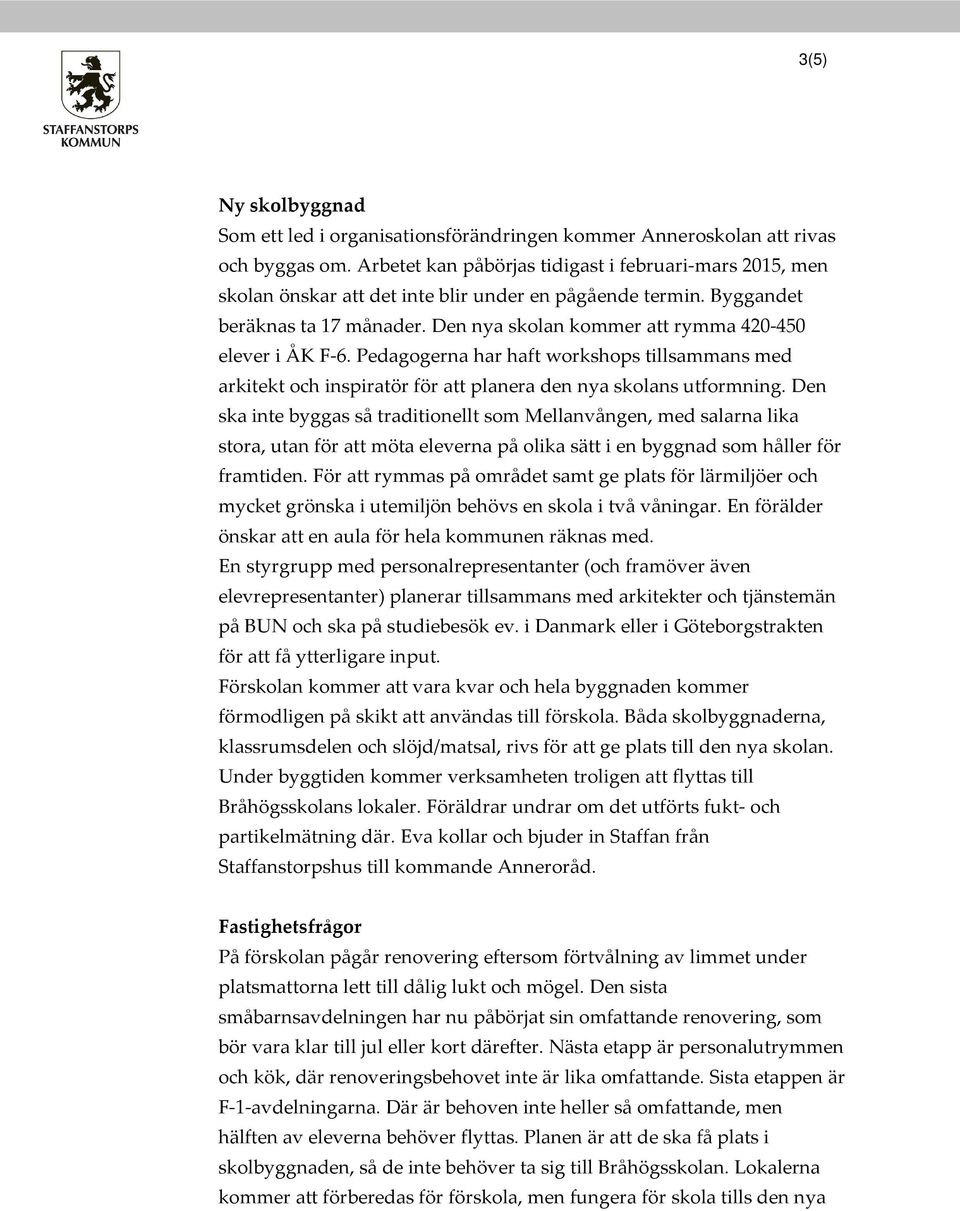 STAFFANSTORPS KOMMUN

3(5)

Ny skolbyggnad
Som ett led i organisationsförändringen kommer Anneroskolan att rivas och byggas om. Arbetet kan påbörjas tidigast i februari-mars 2015, men skolan önskar att det inte blir under en pågående termin. Byggandet beräknas ta 17 månader. Den nya skolan kommer att rymma 420-450 elever i ÅK F-6. Pedagogerna har haft workshops tillsammans med arkitekt och inspiratör för att planera den nya skolans utformning. Den ska inte byggas så traditionellt som Mellanvången, med salarna lika stora, utan för att möta eleverna på olika sätt i en byggnad som håller för framtiden. För att rymmas på området samt ge plats för lärmiljöer och mycket grönska i utemiljön behövs en skola i två våningar. En förälder önskar att en aula för hela kommunen räknas med.
En styrgrupp med personalrepresentanter (och framöver även elevrepresentanter) planerar tillsammans med arkitekter och tjänstemän på BUN och ska på studiebesök ev. i Danmark eller i Göteborgstrakten för att få ytterligare input.
Förskolan kommer att vara kvar och hela byggnaden kommer förmodligen på skikt att användas till förskola. Båda skolbyggnaderna, klassrumsdelen och slöjd/matsal, rivs för att ge plats till den nya skolan. Under byggtiden kommer verksamheten troligen att flyttas till Bråhögsskolans lokaler. Föräldrar undrar om det utförts fukt- och partikelmätning där. Eva kollar och bjuder in Staffan från Staffanstorpshus till kommande Anneroråd.

Fastighetsfrågor
På förskolan pågår renovering eftersom förtvålning av limmet under platsmattorna lett till dålig lukt och mögel. Den sista småbarnsavdelningen har nu påbörjat sin omfattande renovering, som bör vara klar till jul eller kort därefter. Nästa etapp är personalutrymmen och kök, där renoveringsbehovet inte är lika omfattande. Sista etappen är F-1-avdelningarna. Där är behoven inte heller så omfattande, men hälften av eleverna behöver flyttas. Planen är att de ska få plats i skolbyggnaden, så de inte behöver ta sig till Bråhögsskolan. Lokalerna kommer att förberedas för förskola, men fungera för skola tills den nya